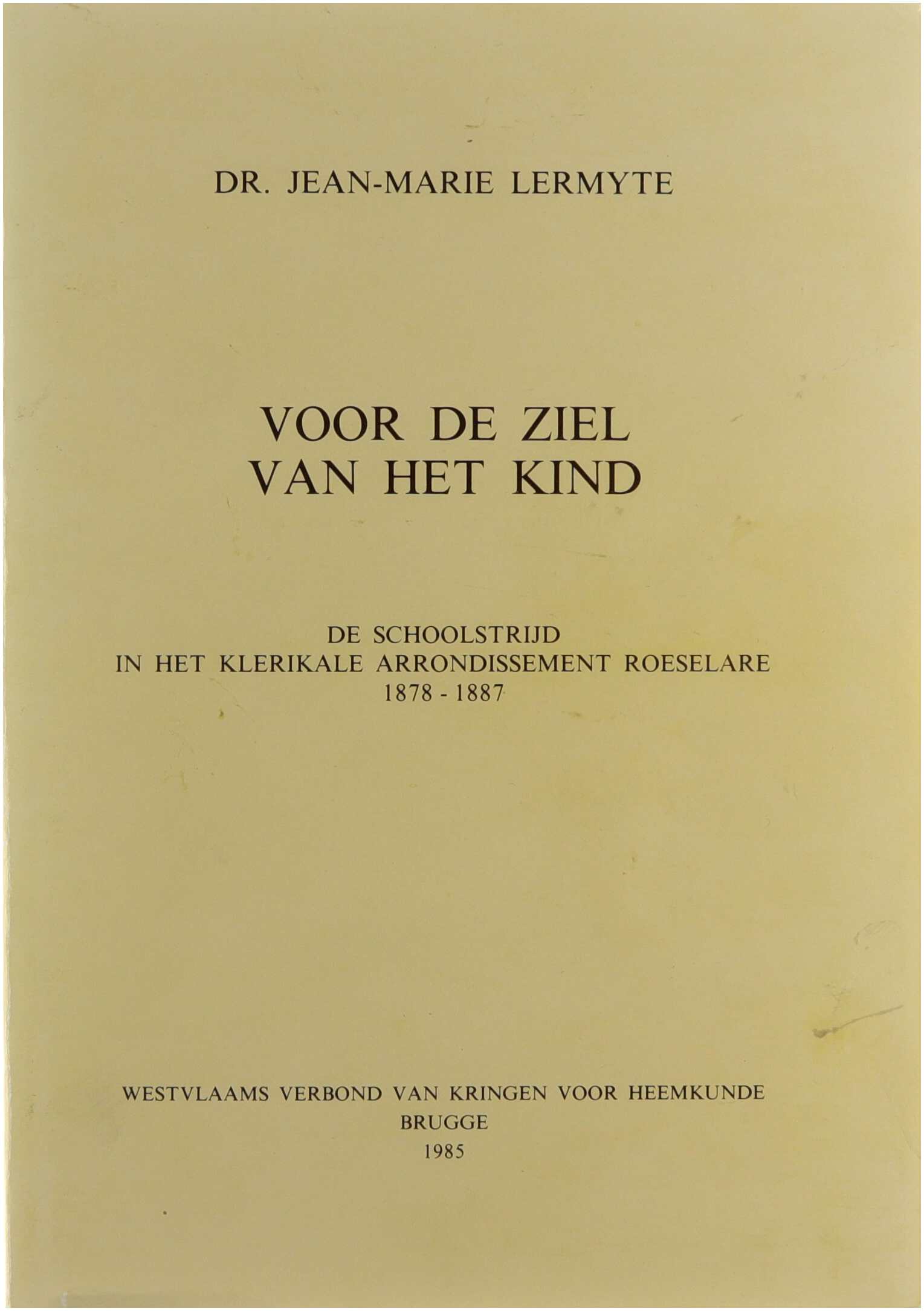 DR. JEAN-MARIE LERMYTE

VOOR DE ZIEL
VAN HET KIND

DE SCHOOLSTRIJD
IN HET KLERIKALE ARRONDISSEMENT ROESELARE
1878 - 1887

WESTVLAAMS VERBOND VAN KRINGEN VOOR HEEMKUNDE
BRUGGE
1985